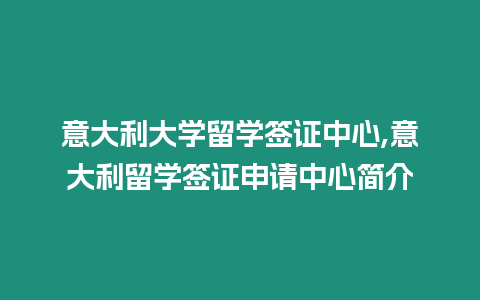 意大利大学留学签证中心,意大利留学签证申请中心简介